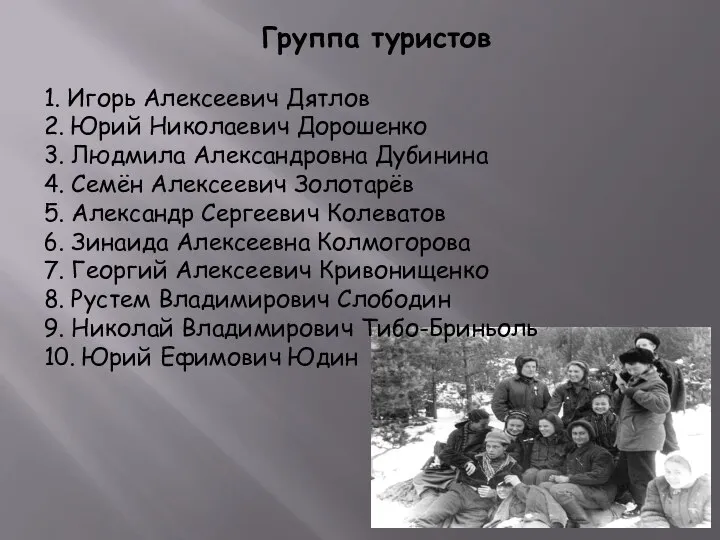 Группа туристов

1. Игорь Алексеевич Дятлов
2. Юрий Николаевич Дорошенко
3. Людмила Александровна Дубинина
4. Семён Алексеевич Золотарёв
5. Александр Сергеевич Колеватов
6. Зинаида Алексеевна Колмогорова
7. Георгий Алексеевич Кривонищенко
8. Рустем Владимирович Слободин
9. Николай Владимирович Тибо-Бриньоль
10. Юрий Ефимович Юдин